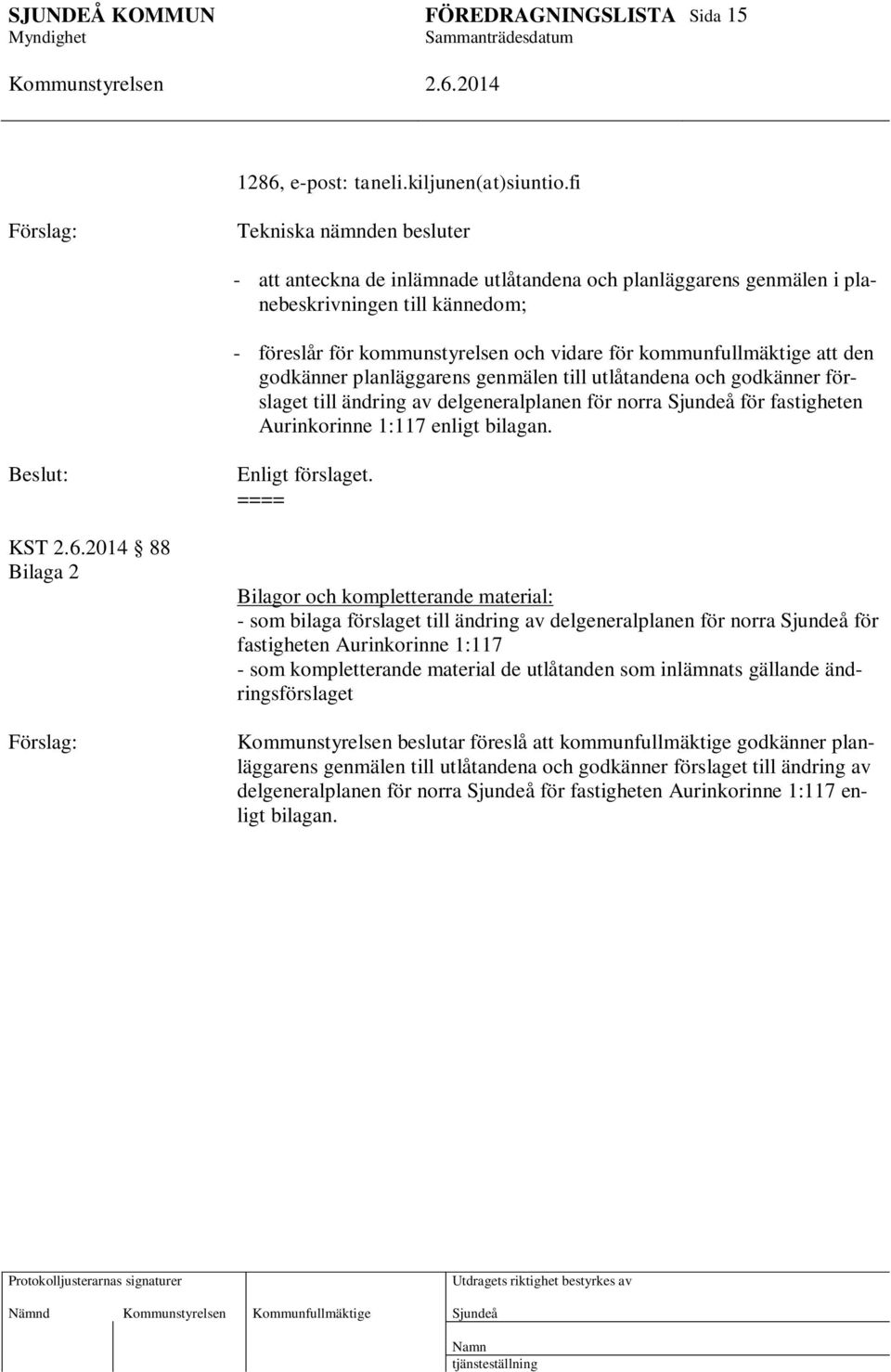 SJUNDEÅ KOMMUN FÖREDRAGNINGSLISTA Sida 15
Myndighet Sammanträdesdatum
Kommunstyrelsen 2.6.2014

1286, e-post: taneli.kiljunen(at)siuntio.fi

Förslag: Tekniska nämnden besluter

- att anteckna de inlämnade utlåtandena och planläggarens genmälen i planebeskrivningen till kännedom;

- föreslår för kommunstyrelsen och vidare för kommunfullmäktige att den godkänner planläggarens genmälen till utlåtandena och godkänner förslaget till ändring av delgeneralplanen för norra Sjundeå för fastigheten Aurinkorinne 1:117 enligt bilagan.

Beslut: Enligt förslaget.
====

KST 2.6.2014 § 88
Bilaga 2

Bilagor och kompletterande material:
- som bilaga förslaget till ändring av delgeneralplanen för norra Sjundeå för fastigheten Aurinkorinne 1:117
- som kompletterande material de utlåtanden som inlämnats gällande ändringsförslaget

Förslag: Kommunstyrelsen beslutar föreslå att kommunfullmäktige godkänner planläggarens genmälen till utlåtandena och godkänner förslaget till ändring av delgeneralplanen för norra Sjundeå för fastigheten Aurinkorinne 1:117 enligt bilagan.

Protokolljusterarnas signaturer
Utdragets riktighet bestyrkes av
Nämnd Kommunstyrelsen Kommunfullmäktige Sjundeå
Namn
tjänsteställning